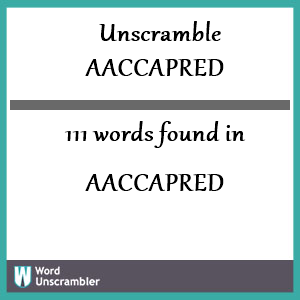 Unscramble AACCAPRED

111 words found in

AACCAPRED

W Word Unscrambler